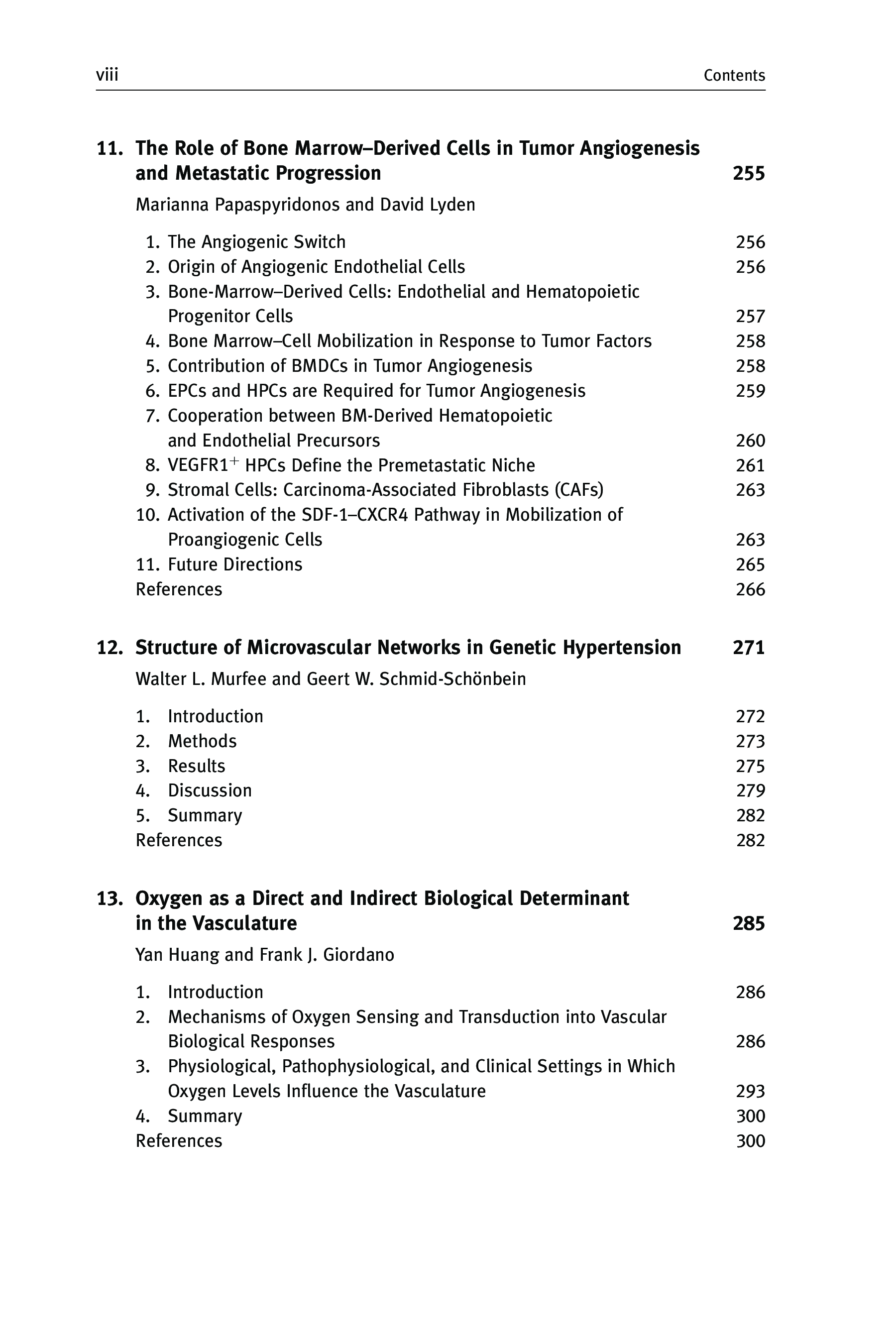 viii Contents

11. The Role of Bone Marrow–Derived Cells in Tumor Angiogenesis and Metastatic Progression 255

Marianna Papaspyridonos and David Lyden

1. The Angiogenic Switch 256
2. Origin of Angiogenic Endothelial Cells 256
3. Bone-Marrow–Derived Cells: Endothelial and Hematopoietic Progenitor Cells 257
4. Bone Marrow–Cell Mobilization in Response to Tumor Factors 258
5. Contribution of BMDCs in Tumor Angiogenesis 258
6. EPCs and HPCs are Required for Tumor Angiogenesis 259
7. Cooperation between BM-Derived Hematopoietic and Endothelial Precursors 260
8. VEGFR1$^+$ HPCs Define the Premetastatic Niche 261
9. Stromal Cells: Carcinoma-Associated Fibroblasts (CAFs) 263
10. Activation of the SDF-1–CXCR4 Pathway in Mobilization of Proangiogenic Cells 263
11. Future Directions 265
References 266

12. Structure of Microvascular Networks in Genetic Hypertension 271

Walter L. Murfee and Geert W. Schmid-Schönbein

1. Introduction 272
2. Methods 273
3. Results 275
4. Discussion 279
5. Summary 282
References 282

13. Oxygen as a Direct and Indirect Biological Determinant in the Vasculature 285

Yan Huang and Frank J. Giordano

1. Introduction 286
2. Mechanisms of Oxygen Sensing and Transduction into Vascular Biological Responses 286
3. Physiological, Pathophysiological, and Clinical Settings in Which Oxygen Levels Influence the Vasculature 293
4. Summary 300
References 300